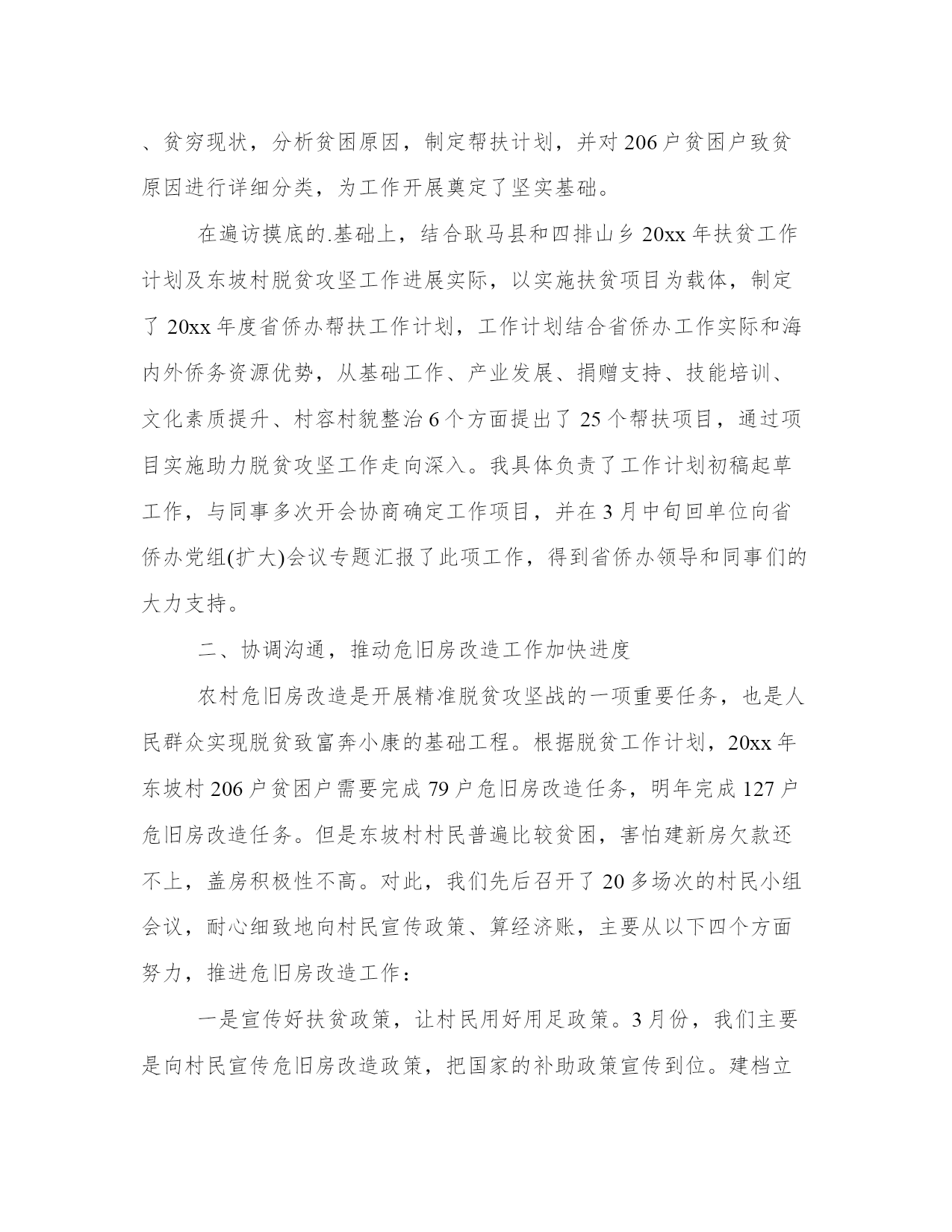 、贫穷现状，分析贫困原因，制定帮扶计划，并对206户贫困户致贫原因进行详细分类，为工作开展奠定了坚实基础。

在遍访摸底的.基础上，结合耿马县和四排山乡20xx年扶贫工作计划及东坡村脱贫攻坚工作进展实际，以实施扶贫项目为载体，制定了20xx年度省侨办帮扶工作计划，工作计划结合省侨办工作实际和海内外侨务资源优势，从基础工作、产业发展、捐赠支持、技能培训、文化素质提升、村容村貌整治6个方面提出了25个帮扶项目，通过项目实施助力脱贫攻坚工作走向深入。我具体负责了工作计划初稿起草工作，与同事多次开会协商确定工作项目，并在3月中旬回单位向省侨办党组(扩大)会议专题汇报了此项工作，得到省侨办领导和同事们的大力支持。

二、协调沟通，推动危旧房改造工作加快进度

农村危旧房改造是开展精准脱贫攻坚战的一项重要任务，也是人民群众实现脱贫致富奔小康的基础工程。根据脱贫工作计划，20xx年东坡村206户贫困户需要完成79户危旧房改造任务，明年完成127户危旧房改造任务。但是东坡村村民普遍比较贫困，害怕建新房欠款还不上，盖房积极性不高。对此，我们先后召开了20多场次的村民小组会议，耐心细致地向村民宣传政策、算经济账，主要从以下四个方面努力，推进危旧房改造工作：

一是宣传好扶贫政策，让村民用好用足政策。3月份，我们主要是向村民宣传危旧房改造政策，把国家的补助政策宣传到位。建档立